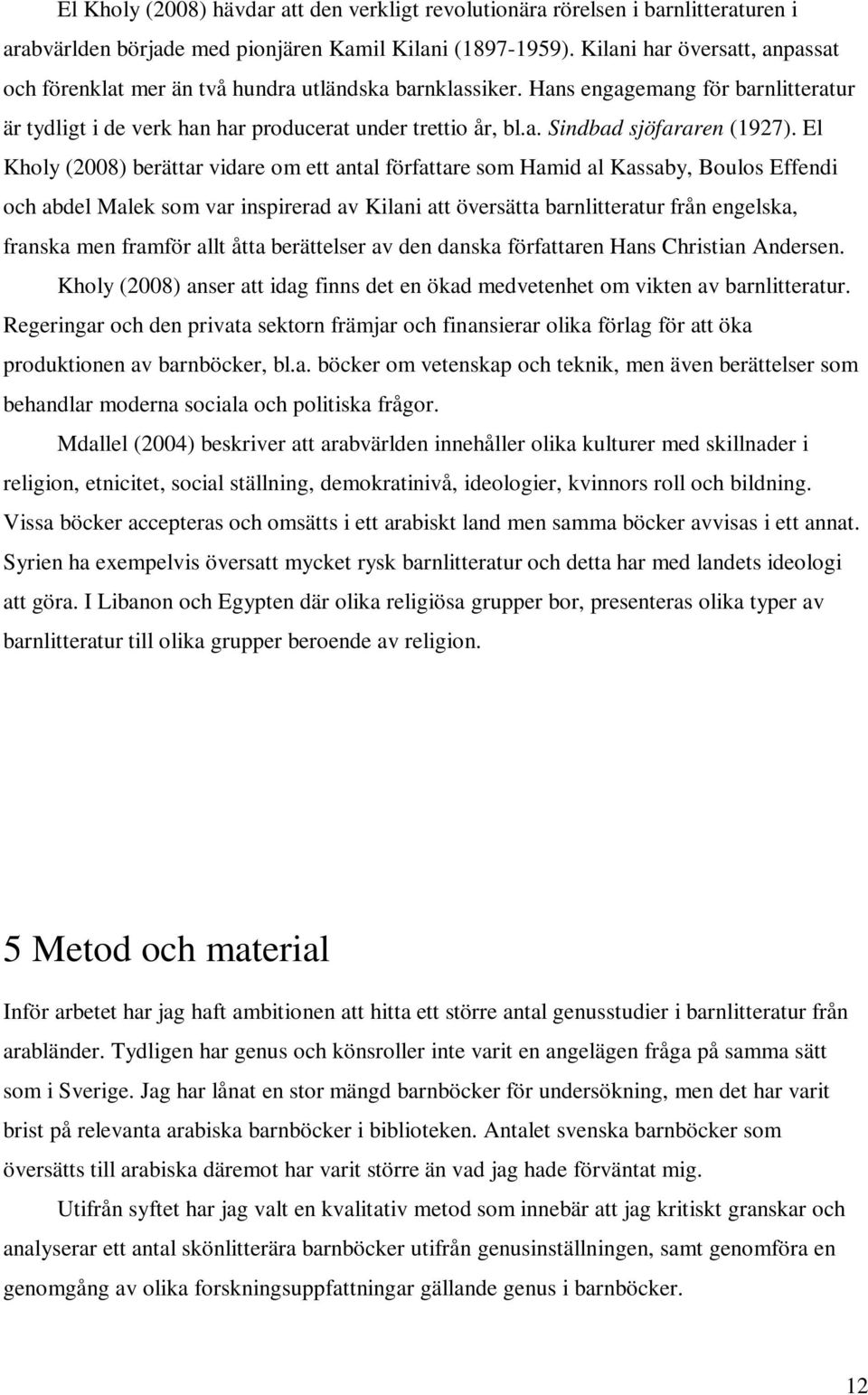 El Kholy (2008) hävdar att den verkligt revolutionära rörelsen i barnlitteraturen i arabvärlden började med pionjären Kamil Kilani (1897-1959). Kilani har översatt, anpassat och förenklat mer än två hundra utländska barnklassiker. Hans engagemang för barnlitteratur är tydligt i de verk han har producerat under trettio år, bl.a. Sindbad sjöfararen (1927). El Kholy (2008) berättar vidare om ett antal författare som Hamid al Kassaby, Boulos Effendi och abdel Malek som var inspirerad av Kilani att översätta barnlitteratur från engelska, franska men framför allt åtta berättelser av den danska författaren Hans Christian Andersen.

Kholy (2008) anser att idag finns det en ökad medvetenhet om vikten av barnlitteratur. Regeringar och den privata sektorn främjar och finansierar olika förlag för att öka produktionen av barnböcker, bl.a. böcker om vetenskap och teknik, men även berättelser som behandlar moderna sociala och politiska frågor.

Mdallel (2004) beskriver att arabvärlden innehåller olika kulturer med skillnader i religion, etnicitet, social ställning, demokratinivå, ideologier, kvinnors roll och bildning. Vissa böcker accepteras och omsätts i ett arabiskt land men samma böcker avvisas i ett annat. Syrien ha exempelvis översatt mycket rysk barnlitteratur och detta har med landets ideologi att göra. I Libanon och Egypten där olika religiösa grupper bor, presenteras olika typer av barnlitteratur till olika grupper beroende av religion.

5 Metod och material

Inför arbetet har jag haft ambitionen att hitta ett större antal genusstudier i barnlitteratur från arabländer. Tydligen har genus och könsroller inte varit en angelägen fråga på samma sätt som i Sverige. Jag har lånat en stor mängd barnböcker för undersökning, men det har varit brist på relevanta arabiska barnböcker i biblioteken. Antalet svenska barnböcker som översätts till arabiska däremot har varit större än vad jag hade förväntat mig.

Utifrån syftet har jag valt en kvalitativ metod som innebär att jag kritiskt granskar och analyserar ett antal skönlitterära barnböcker utifrån genusinställningen, samt genomföra en genomgång av olika forskningsuppfattningar gällande genus i barnböcker.

12